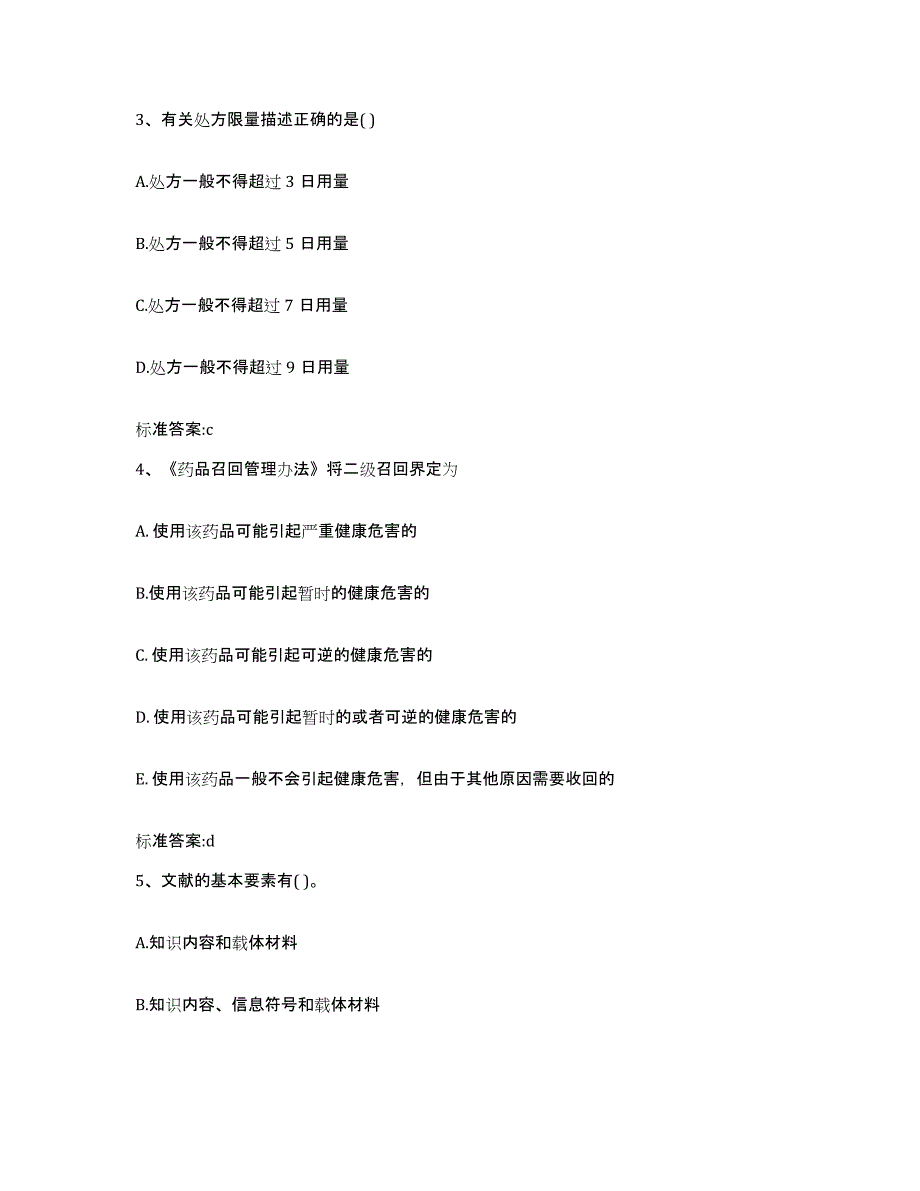 3、有关处方限量描述正确的是( )

A.处方一般不得超过 3 日用量

B.处方一般不得超过 5 日用量

C.处方一般不得超过 7 日用量

D.处方一般不得超过 9 日用量

标准答案:c

4、《药品召回管理办法》将二级召回界定为

A. 使用该药品可能引起严重健康危害的

B.使用该药品可能引起暂时的健康危害的

C. 使用该药品可能引起可逆的健康危害的

D. 使用该药品可能引起暂时的或者可逆的健康危害的

E. 使用该药品一般不会引起健康危害，但由于其他原因需要收回的

标准答案:d

5、文献的基本要素有( )。

A.知识内容和载体材料

B.知识内容、信息符号和载体材料